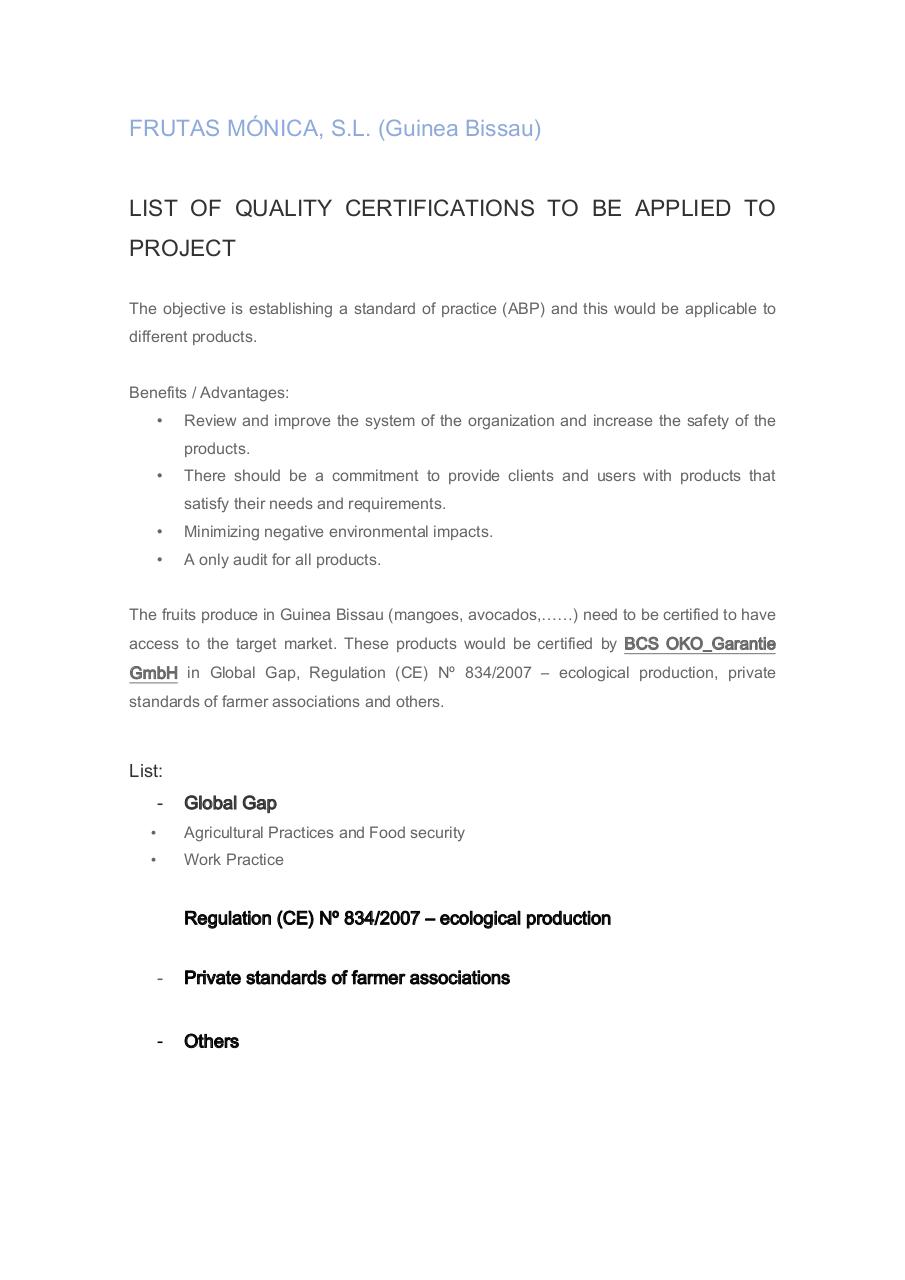 FRUTAS MÓNICA, S.L. (Guinea Bissau)

LIST OF QUALITY CERTIFICATIONS TO BE APPLIED TO PROJECT

The objective is establishing a standard of practice (ABP) and this would be applicable to different products.

Benefits / Advantages:
• Review and improve the system of the organization and increase the safety of the products.
• There should be a commitment to provide clients and users with products that satisfy their needs and requirements.
• Minimizing negative environmental impacts.
• A only audit for all products.

The fruits produce in Guinea Bissau (mangoes, avocados,……) need to be certified to have access to the target market. These products would be certified by BCS OKO_Garantie GmbH in Global Gap, Regulation (CE) Nº 834/2007 – ecological production, private standards of farmer associations and others.

List:
- Global Gap
• Agricultural Practices and Food security
• Work Practice

Regulation (CE) Nº 834/2007 – ecological production

- Private standards of farmer associations

- Others